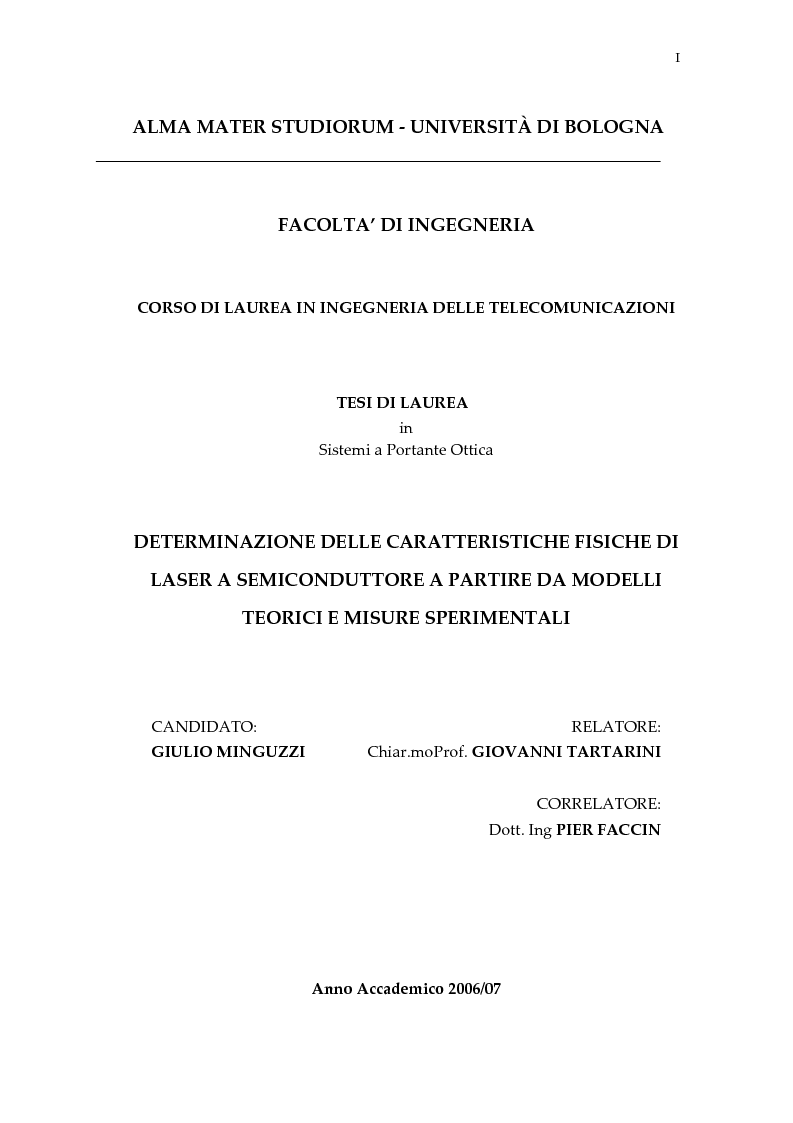 I

ALMA MATER STUDIORUM - UNIVERSITÀ DI BOLOGNA

FACOLTA' DI INGEGNERIA

CORSO DI LAUREA IN INGEGNERIA DELLE TELECOMUNICAZIONI

TESI DI LAUREA
in
Sistemi a Portante Ottica

DETERMINAZIONE DELLE CARATTERISTICHE FISICHE DI LASER A SEMICONDUTTORE A PARTIRE DA MODELLI TEORICI E MISURE SPERIMENTALI

CANDIDATO:
GIULIO MINGUZZI

RELATORE:
Chiar.moProf. GIOVANNI TARTARINI

CORRELATORE:
Dott. Ing PIER FACCIN

Anno Accademico 2006/07